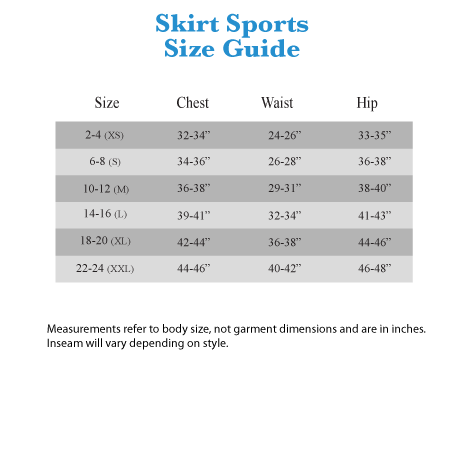 Skirt Sports
Size Guide

| Size | Chest | Waist | Hip |
|---|---|---|---|
| 2-4 (XS) | 32-34” | 24-26” | 33-35” |
| 6-8 (S) | 34-36” | 26-28” | 36-38” |
| 10-12 (M) | 36-38” | 29-31” | 38-40” |
| 14-16 (L) | 39-41” | 32-34” | 41-43” |
| 18-20 (XL) | 42-44” | 36-38” | 44-46” |
| 22-24 (XXL) | 44-46” | 40-42” | 46-48” |

Measurements refer to body size, not garment dimensions and are in inches. Inseam will vary depending on style.